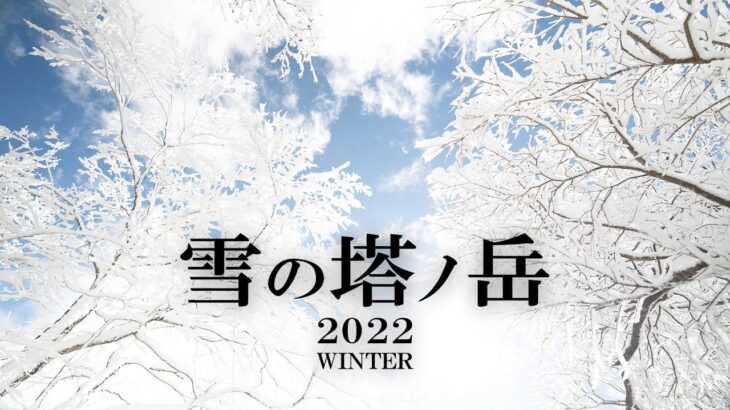 雪の塔ノ岳
2022
WINTER